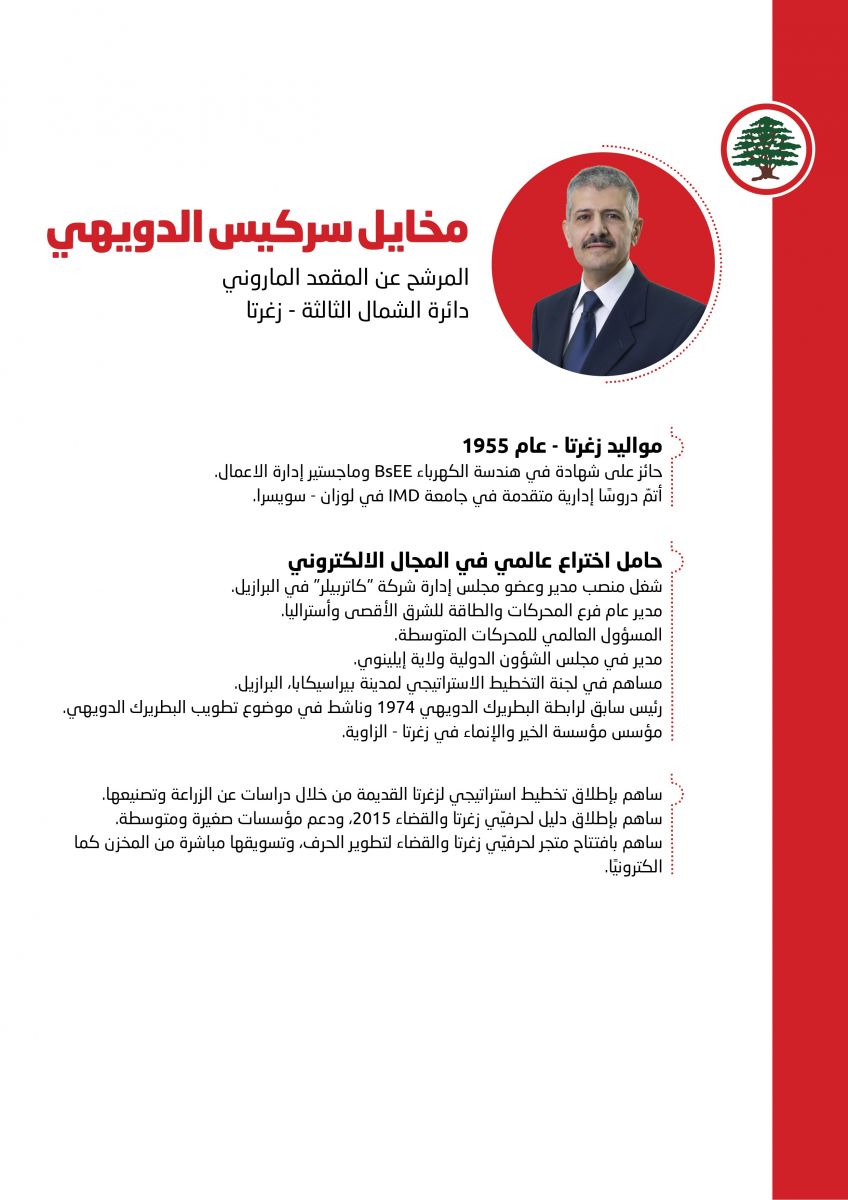 مخايل سركيس الدويهي

المرشح عن المقعد الماروني
دائرة الشمال الثالثة - زغرتا

مواليد زغرتا - عام 1955

حائز على شهادة في هندسة الكهرباء BsEE وماجستير إدارة الاعمال.
أتمّ دروسًا إدارية متقدمة في جامعة IMD في لوزان - سويسرا.

حامل اختراع عالمي في المجال الالكتروني

شغل منصب مدير وعضو مجلس إدارة شركة "كاتربيلر" في البرازيل.
مدير عام فرع المحركات والطاقة للشرق الأقصى وأستراليا.
المسؤول العالمي للمحركات المتوسطة.
مدير في مجلس الشؤون الدولية ولاية إيلينوي.
مساهم في لجنة التخطيط الاستراتيجي لمدينة بيراسيكابا، البرازيل.
رئيس سابق لرابطة البطريرك الدويهي 1974 وناشط في موضوع تطويب البطريرك الدويهي.
مؤسس مؤسسة الخير والإنماء في زغرتا - الزاوية.

ساهم بإطلاق تخطيط استراتيجي لزغرتا القديمة من خلال دراسات عن الزراعة وتصنيعها.
ساهم بإطلاق دليل لحرفيّي زغرتا والقضاء 2015، ودعم مؤسسات صغيرة ومتوسطة.
ساهم بافتتاح متجر لحرفيّي زغرتا والقضاء لتطوير الحرف، وتسويقها مباشرة من المخزن كما الكترونيًا.